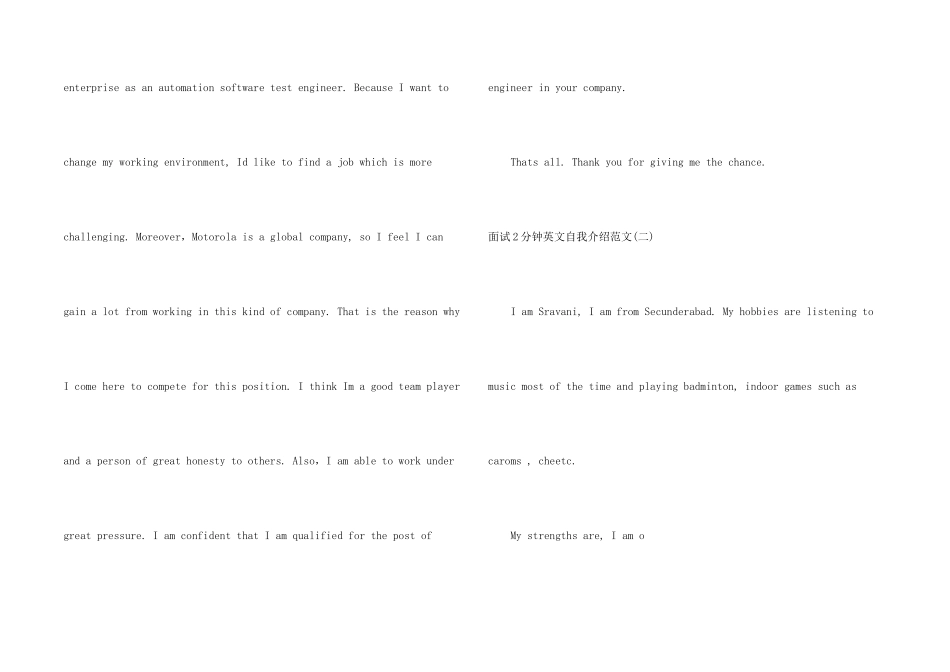 enterprise as an automation software test engineer. Because I want to change my working environment, Id like to find a job which is more challenging. Moreover，Motorola is a global company, so I feel I can gain a lot from working in this kind of company. That is the reason why I come here to compete for this position. I think Im a good team player and a person of great honesty to others. Also，I am able to work under great pressure. I am confident that I am qualified for the post of

engineer in your company.

Thats all. Thank you for giving me the chance.

面试2分钟英文自我介绍范文(二)

I am Sravani, I am from Secunderabad. My hobbies are listening to music most of the time and playing badminton, indoor games such as caroms , cheetc.

My strengths are, I am o